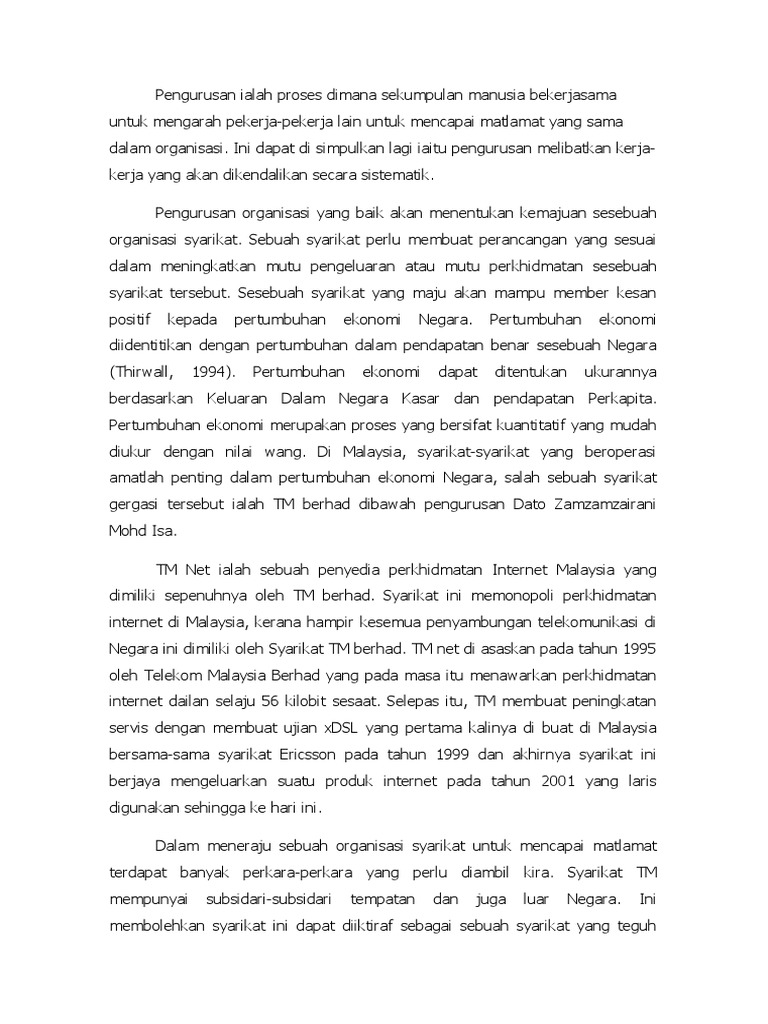 Pengurusan ialah proses dimana sekumpulan manusia bekerjasama untuk mengarah pekerja-pekerja lain untuk mencapai matlamat yang sama dalam organisasi. Ini dapat di simpulkan lagi iaitu pengurusan melibatkan kerja-kerja yang akan dikendalikan secara sistematik.

Pengurusan organisasi yang baik akan menentukan kemajuan sesebuah organisasi syarikat. Sebuah syarikat perlu membuat perancangan yang sesuai dalam meningkatkan mutu pengeluaran atau mutu perkhidmatan sesebuah syarikat tersebut. Sesebuah syarikat yang maju akan mampu member kesan positif kepada pertumbuhan ekonomi Negara. Pertumbuhan ekonomi diidentitikan dengan pertumbuhan dalam pendapatan benar sesebuah Negara (Thirwall, 1994). Pertumbuhan ekonomi dapat ditentukan ukurannya berdasarkan Keluaran Dalam Negara Kasar dan pendapatan Perkapita. Pertumbuhan ekonomi merupakan proses yang bersifat kuantitatif yang mudah diukur dengan nilai wang. Di Malaysia, syarikat-syarikat yang beroperasi amatlah penting dalam pertumbuhan ekonomi Negara, salah sebuah syarikat gergasi tersebut ialah TM berhad dibawah pengurusan Dato Zamzamzairani Mohd Isa.

TM Net ialah sebuah penyedia perkhidmatan Internet Malaysia yang dimiliki sepenuhnya oleh TM berhad. Syarikat ini memonopoli perkhidmatan internet di Malaysia, kerana hampir kesemua penyambungan telekomunikasi di Negara ini dimiliki oleh Syarikat TM berhad. TM net di asaskan pada tahun 1995 oleh Telekom Malaysia Berhad yang pada masa itu menawarkan perkhidmatan internet dailan selaju 56 kilobit sesaat. Selepas itu, TM membuat peningkatan servis dengan membuat ujian xDSL yang pertama kalinya di buat di Malaysia bersama-sama syarikat Ericsson pada tahun 1999 dan akhirnya syarikat ini berjaya mengeluarkan suatu produk internet pada tahun 2001 yang laris digunakan sehingga ke hari ini.

Dalam meneraju sebuah organisasi syarikat untuk mencapai matlamat terdapat banyak perkara-perkara yang perlu diambil kira. Syarikat TM mempunyai subsidari-subsidari tempatan dan juga luar Negara. Ini membolehkan syarikat ini dapat diiktiraf sebagai sebuah syarikat yang teguh